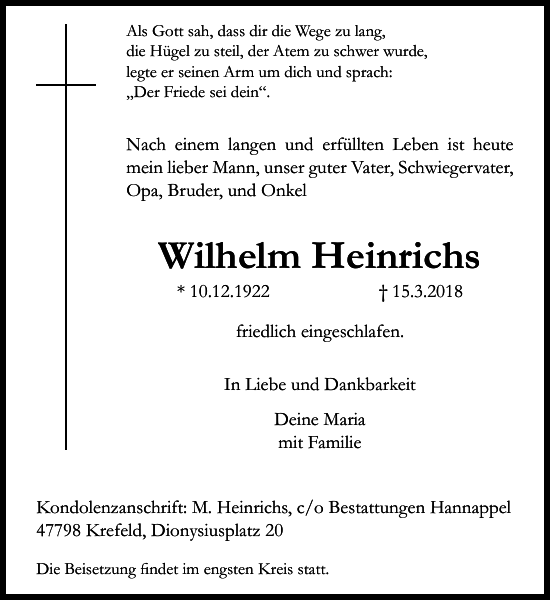 Als Gott sah, dass dir die Wege zu lang,
die Hügel zu steil, der Atem zu schwer wurde,
legte er seinen Arm um dich und sprach:
„Der Friede sei dein“.

Nach einem langen und erfüllten Leben ist heute mein lieber Mann, unser guter Vater, Schwiegervater, Opa, Bruder, und Onkel

Wilhelm Heinrichs

* 10.12.1922 † 15.3.2018

friedlich eingeschlafen.

In Liebe und Dankbarkeit

Deine Maria
mit Familie

Kondolenzanschrift: M. Heinrichs, c/o Bestattungen Hannappel
47798 Krefeld, Dionysiusplatz 20

Die Beisetzung findet im engsten Kreis statt.